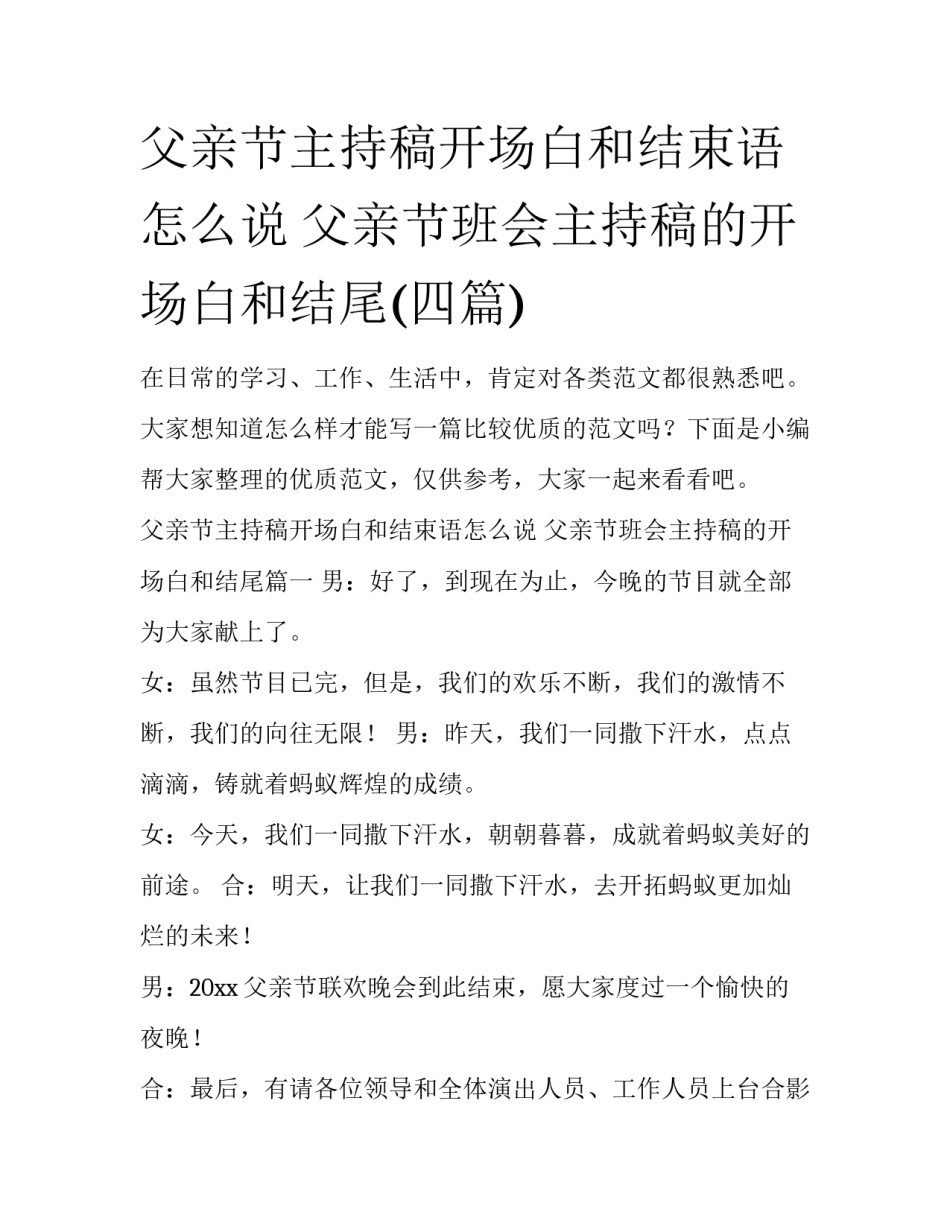 父亲节主持稿开场白和结束语怎么说 父亲节班会主持稿的开场白和结尾(四篇)

在日常的学习、工作、生活中，肯定对各类范文都很熟悉吧。大家想知道怎么样才能写一篇比较优质的范文吗？下面是小编帮大家整理的优质范文，仅供参考，大家一起来看看吧。

父亲节主持稿开场白和结束语怎么说 父亲节班会主持稿的开场白和结尾篇一 男：好了，到现在为止，今晚的节目就全部为大家献上了。

女：虽然节目已完，但是，我们的欢乐不断，我们的激情不断，我们的向往无限！ 男：昨天，我们一同撒下汗水，点点滴滴，铸就着蚂蚁辉煌的成绩。

女：今天，我们一同撒下汗水，朝朝暮暮，成就着蚂蚁美好的前途。 合：明天，让我们一同撒下汗水，去开拓蚂蚁更加灿烂的未来！

男：20xx 父亲节联欢晚会到此结束，愿大家度过一个愉快的夜晚！

合：最后，有请各位领导和全体演出人员、工作人员上台合影